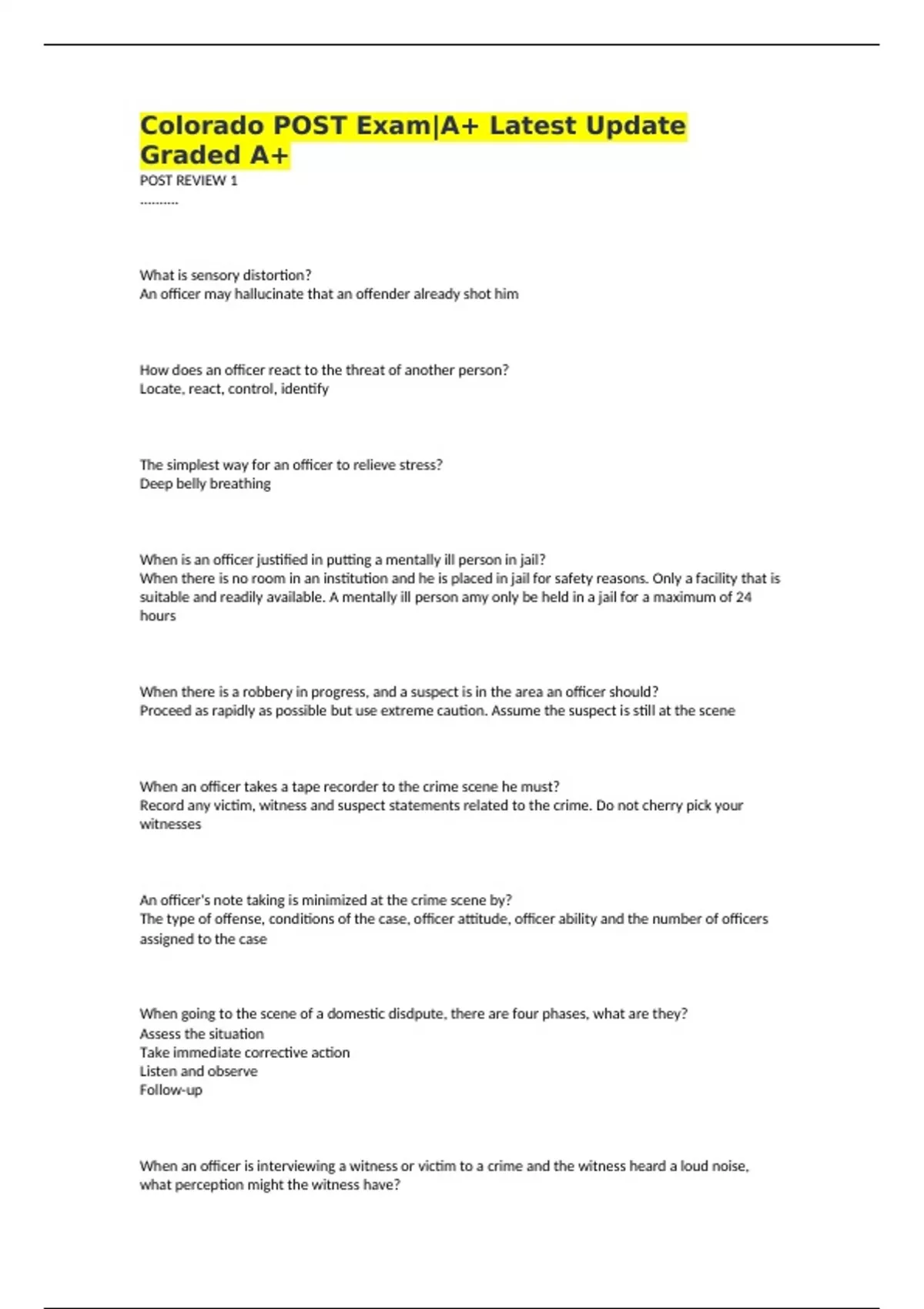 Colorado POST Exam|A+ Latest Update Graded A+
POST REVIEW 1
..........

What is sensory distortion?
An officer may hallucinate that an offender already shot him

How does an officer react to the threat of another person?
Locate, react, control, identify

The simplest way for an officer to relieve stress?
Deep belly breathing

When is an officer justified in putting a mentally ill person in jail?
When there is no room in an institution and he is placed in jail for safety reasons. Only a facility that is suitable and readily available. A mentally ill person amy only be held in a jail for a maximum of 24 hours

When there is a robbery in progress, and a suspect is in the area an officer should?
Proceed as rapidly as possible but use extreme caution. Assume the suspect is still at the scene

When an officer takes a tape recorder to the crime scene he must?
Record any victim, witness and suspect statements related to the crime. Do not cherry pick your witnesses

An officer's note taking is minimized at the crime scene by?
The type of offense, conditions of the case, officer attitude, officer ability and the number of officers assigned to the case

When going to the scene of a domestic disdpute, there are four phases, what are they?
Assess the situation
Take immediate corrective action
Listen and observe
Follow-up

When an officer is interviewing a witness or victim to a crime and the witness heard a loud noise, what perception might the witness have?